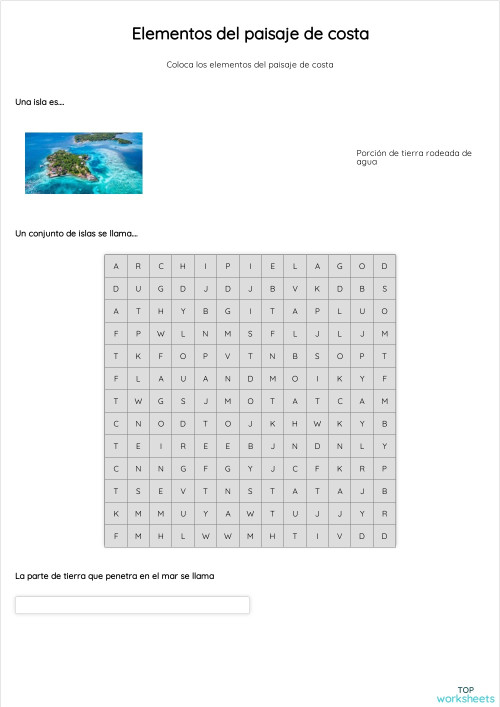 Elementos del paisaje de costa

Coloca los elementos del paisaje de costa

Una isla es...

Porción de tierra rodeada de agua

Un conjunto de islas se llama...

| A | R | C | H | I | P | I | E | L | A | G | O | D |
|---|---|---|---|---|---|---|---|---|---|---|---|---|
| D | U | G | D | J | D | J | B | V | K | D | B | S |
| A | T | H | Y | B | G | I | T | A | P | L | U | O |
| F | P | W | L | N | M | S | F | L | J | L | J | M |
| T | K | F | O | P | V | T | N | B | S | O | P | T |
| F | L | A | U | A | N | D | M | O | I | K | Y | F |
| T | W | G | S | J | M | O | T | A | T | C | A | M |
| C | N | O | D | T | O | J | K | H | W | K | Y | B |
| T | E | I | R | E | E | B | J | N | D | N | L | Y |
| C | N | N | G | F | G | Y | J | C | F | K | R | P |
| T | S | E | V | T | N | S | T | A | T | A | J | B |
| K | M | M | U | Y | A | W | T | U | J | J | Y | R |
| F | M | H | L | W | W | M | H | T | I | V | D | D |

La parte de tierra que penetra en el mar se llama

TOP worksheets